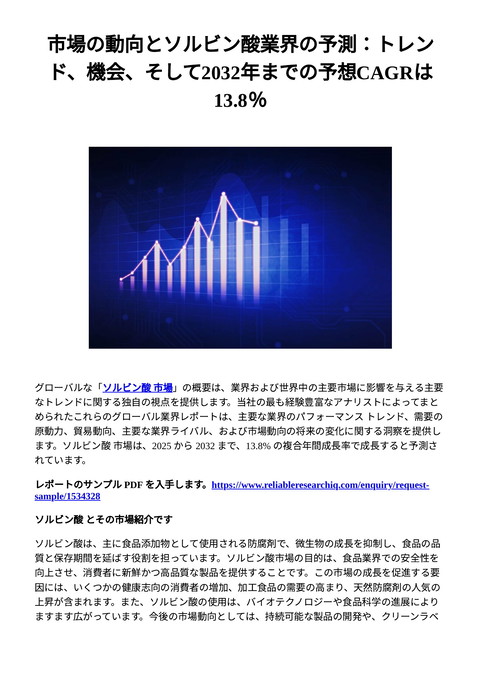 市場の動向とソルビン酸業界の予測：トレンド、機会、そして2032年までの予想CAGRは13.8%

グローバルな「ソルビン酸 市場」の概要は、業界および世界中の主要市場に影響を与える主要なトレンドに関する独自の視点を提供します。当社の最も経験豊富なアナリストによってまとめられたこれらのグローバル業界レポートは、主要な業界のパフォーマンス トレンド、需要の原動力、貿易動向、主要な業界ライバル、および市場動向の将来の変化に関する洞察を提供します。ソルビン酸 市場は、2025 から 2032 まで、13.8% の複合年間成長率で成長すると予測されています。

レポートのサンプル PDF を入手します。https://www.reliableresearchiq.com/enquiry/request-sample/1534328

ソルビン酸 とその市場紹介です

ソルビン酸は、主に食品添加物として使用される防腐剤で、微生物の成長を抑制し、食品の品質と保存期間を延ばす役割を担っています。ソルビン酸市場の目的は、食品業界での安全性を向上させ、消費者に新鮮かつ高品質な製品を提供することです。この市場の成長を促進する要因には、いくつかの健康志向の消費者の増加、加工食品の需要の高まり、天然防腐剤の人気の上昇が含まれます。また、ソルビン酸の使用は、バイオテクノロジーや食品科学の進展によりますます広がっています。今後の市場動向としては、持続可能な製品の開発や、クリーンラベ